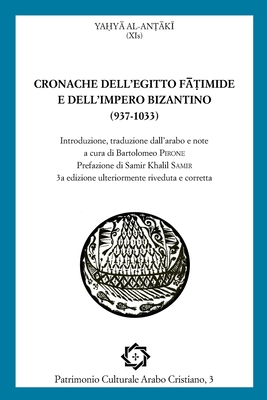 YAḤYĀ AL-ANṬĀKĪ
(XIs)

CRONACHE DELL'EGITTO FĀṬIMIDE
E DELL'IMPERO BIZANTINO
(937-1033)

Introduzione, traduzione dall'arabo e note
a cura di Bartolomeo PIRONE
Prefazione di Samir Khalil SAMIR
3a edizione ulteriormente riveduta e corretta

Patrimonio Culturale Arabo Cristiano, 3